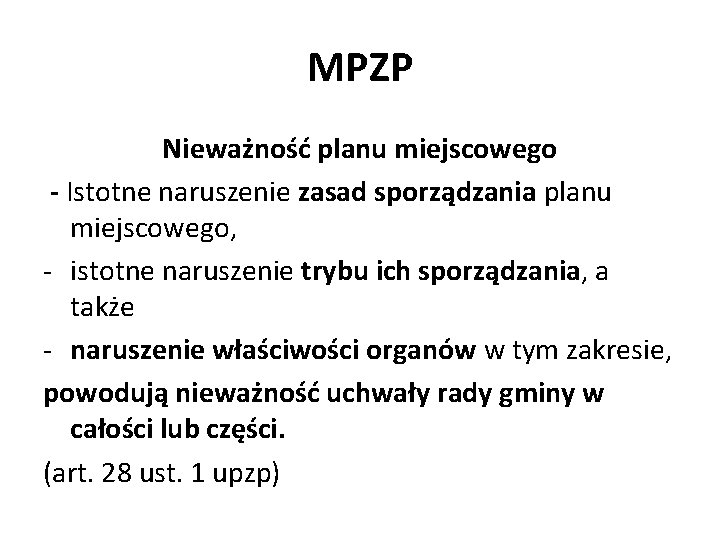 MPZP

Nieważność planu miejscowego

- Istotne naruszenie zasad sporządzania planu miejscowego,
- istotne naruszenie trybu ich sporządzania, a także
- naruszenie właściwości organów w tym zakresie,

powodują nieważność uchwały rady gminy w całości lub części.

(art. 28 ust. 1 upzp)